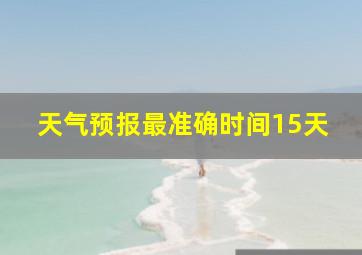 天气预报最准确时间15天